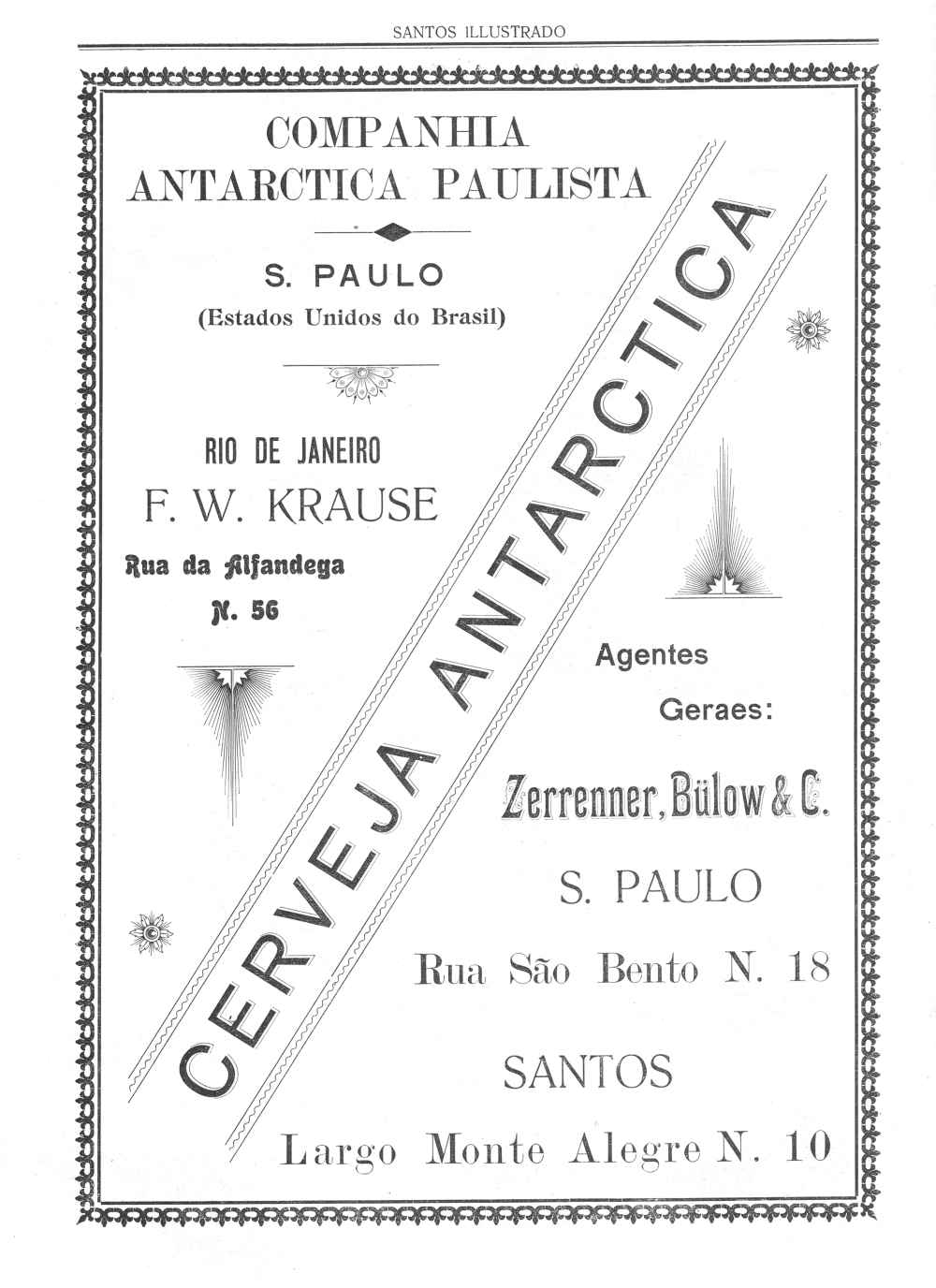 SANTOS ILLUSTRADO

COMPANHIA
ANTARCTICA PAULISTA

S. PAULO
(Estados Unidos do Brasil)

RIO DE JANEIRO
F. W. KRAUSE
Rua da Alfandega
N. 56

CERVEJA ANTARCTICA

Agentes
Geraes:

Zerrenner, Bülow & C.

S. PAULO

Rua São Bento N. 18

SANTOS

Largo Monte Alegre N. 10